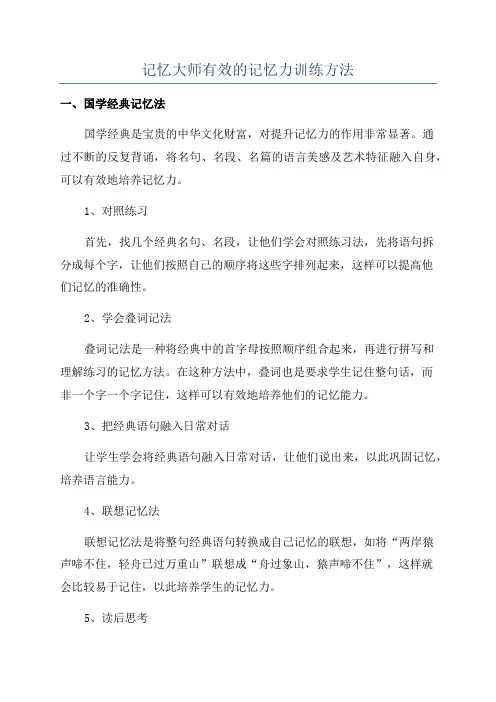 记忆大师有效的记忆力训练方法

一、国学经典记忆法

国学经典是宝贵的中华文化财富，对提升记忆力的作用非常显著。通过不断的反复背诵，将名句、名段、名篇的语言美感及艺术特征融入自身，可以有效地培养记忆力。

1、对照练习

首先，找几个经典名句、名段，让他们学会对照练习法，先将语句拆分成每个字，让他们按照自己的顺序将这些字排列起来，这样可以提高他们记忆的准确性。

2、学会叠词记法

叠词记法是一种将经典中的首字母按照顺序组合起来，再进行拼写和理解练习的记忆方法。在这种方法中，叠词也是要求学生记住整句话，而非一个字一个字记住，这样可以有效地培养他们的记忆能力。

3、把经典语句融入日常对话

让学生学会将经典语句融入日常对话，让他们说出来，以此巩固记忆，培养语言能力。

4、联想记忆法

联想记忆法是将整句经典语句转换成自己记忆的联想，如将“两岸猿声啼不住，轻舟已过万重山”联想成“舟过象山，猿声啼不住”，这样就会比较易于记住，以此培养学生的记忆力。

5、读后思考